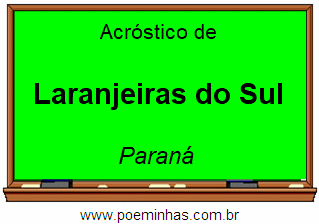 Acróstico de

Laranjeiras do Sul

Paraná

www.poeminhas.com.br